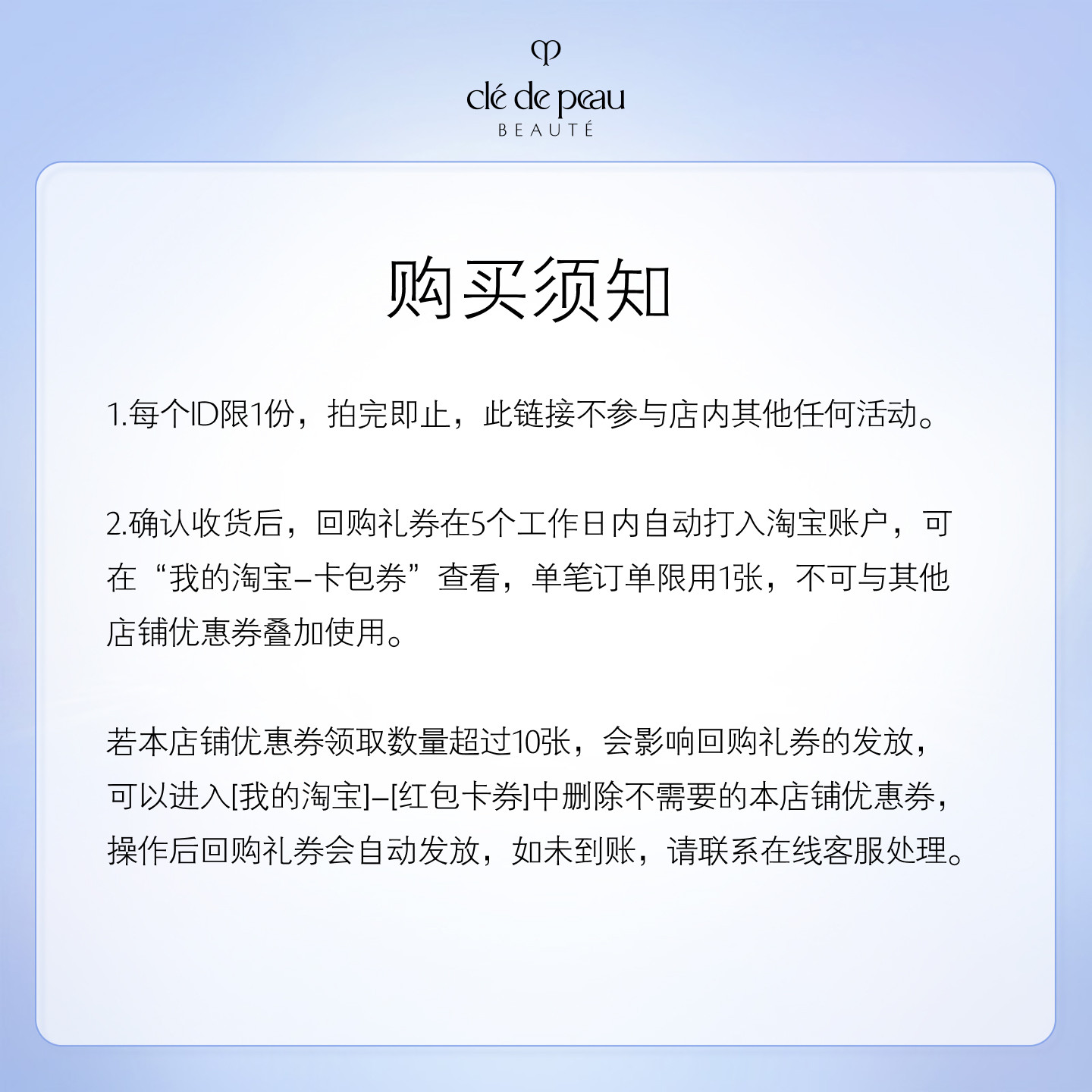 clé de peau
BEAUTÉ

购买须知

1.每个ID限1份，拍完即止，此链接不参与店内其他任何活动。

2.确认收货后，回购礼券在5个工作日内自动打入淘宝账户，可在“我的淘宝–卡包券”查看，单笔订单限用1张，不可与其他店铺优惠券叠加使用。

若本店铺优惠券领取数量超过10张，会影响回购礼券的发放，可以进入[我的淘宝]–[红包卡券]中删除不需要的本店铺优惠券，操作后回购礼券会自动发放，如未到账，请联系在线客服处理。